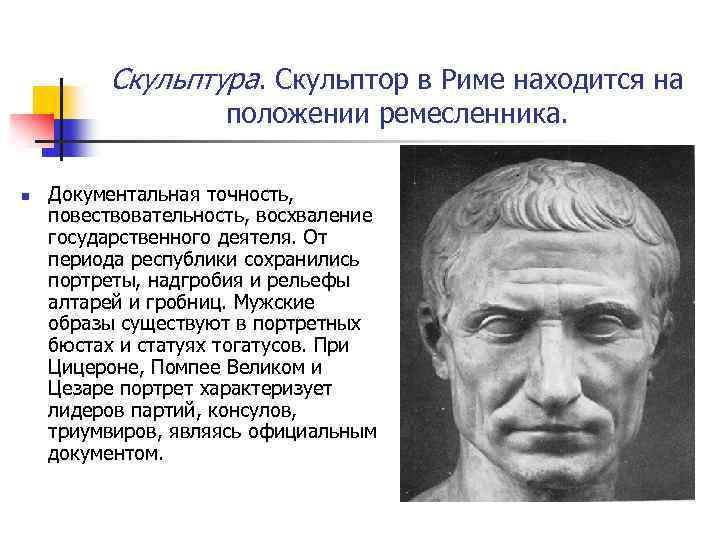 Скульптура. Скульптор в Риме находится на положении ремесленника.

Документальная точность, повествовательность, восхваление государственного деятеля. От периода республики сохранились портреты, надгробия и рельефы алтарей и гробниц. Мужские образы существуют в портретных бюстах и статуях тогатусов. При Цицероне, Помпее Великом и Цезаре портрет характеризует лидеров партий, консулов, триумвиров, являясь официальным документом.